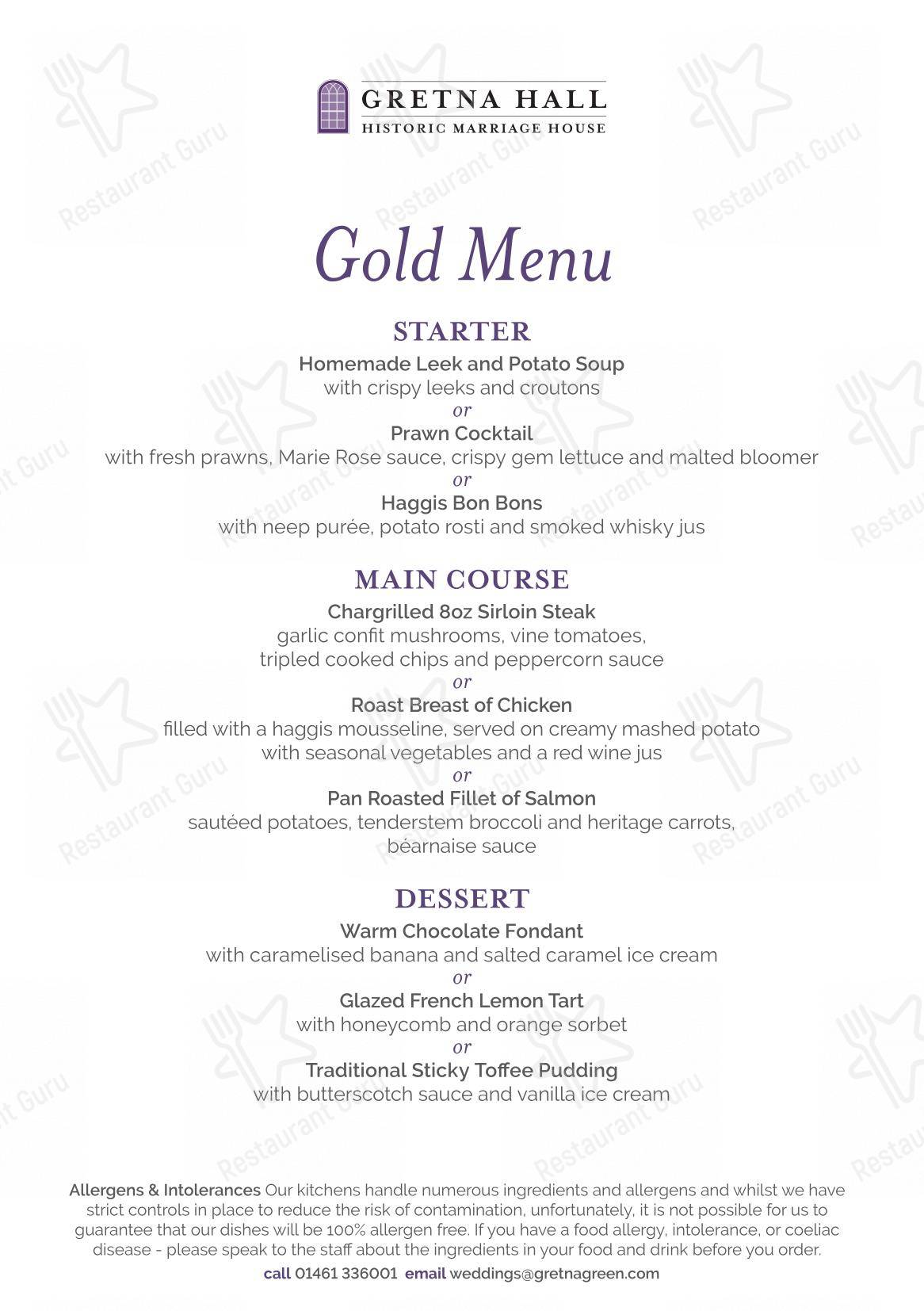 GRETNA HALL
HISTORIC MARRIAGE HOUSE

Gold Menu

STARTER
Homemade Leek and Potato Soup
with crispy leeks and croutons
or
Prawn Cocktail
with fresh prawns, Marie Rose sauce, crispy gem lettuce and malted bloomer
or
Haggis Bon Bons
with neep purée, potato rosti and smoked whisky jus

MAIN COURSE
Chargrilled 8oz Sirloin Steak
garlic confit mushrooms, vine tomatoes, tripled cooked chips and peppercorn sauce
or
Roast Breast of Chicken
filled with a haggis mousseline, served on creamy mashed potato with seasonal vegetables and a red wine jus
or
Pan Roasted Fillet of Salmon
sautéed potatoes, tenderstem broccoli and heritage carrots, béarnaise sauce

DESSERT
Warm Chocolate Fondant
with caramelised banana and salted caramel ice cream
or
Glazed French Lemon Tart
with honeycomb and orange sorbet
or
Traditional Sticky Toffee Pudding
with butterscotch sauce and vanilla ice cream

Allergens & Intolerances Our kitchens handle numerous ingredients and allergens and whilst we have strict controls in place to reduce the risk of contamination, unfortunately, it is not possible for us to guarantee that our dishes will be 100% allergen free. If you have a food allergy, intolerance, or coeliac disease - please speak to the staff about the ingredients in your food and drink before you order.

call 01461 336001 email weddings@gretnagreen.com

Restaurant Guru